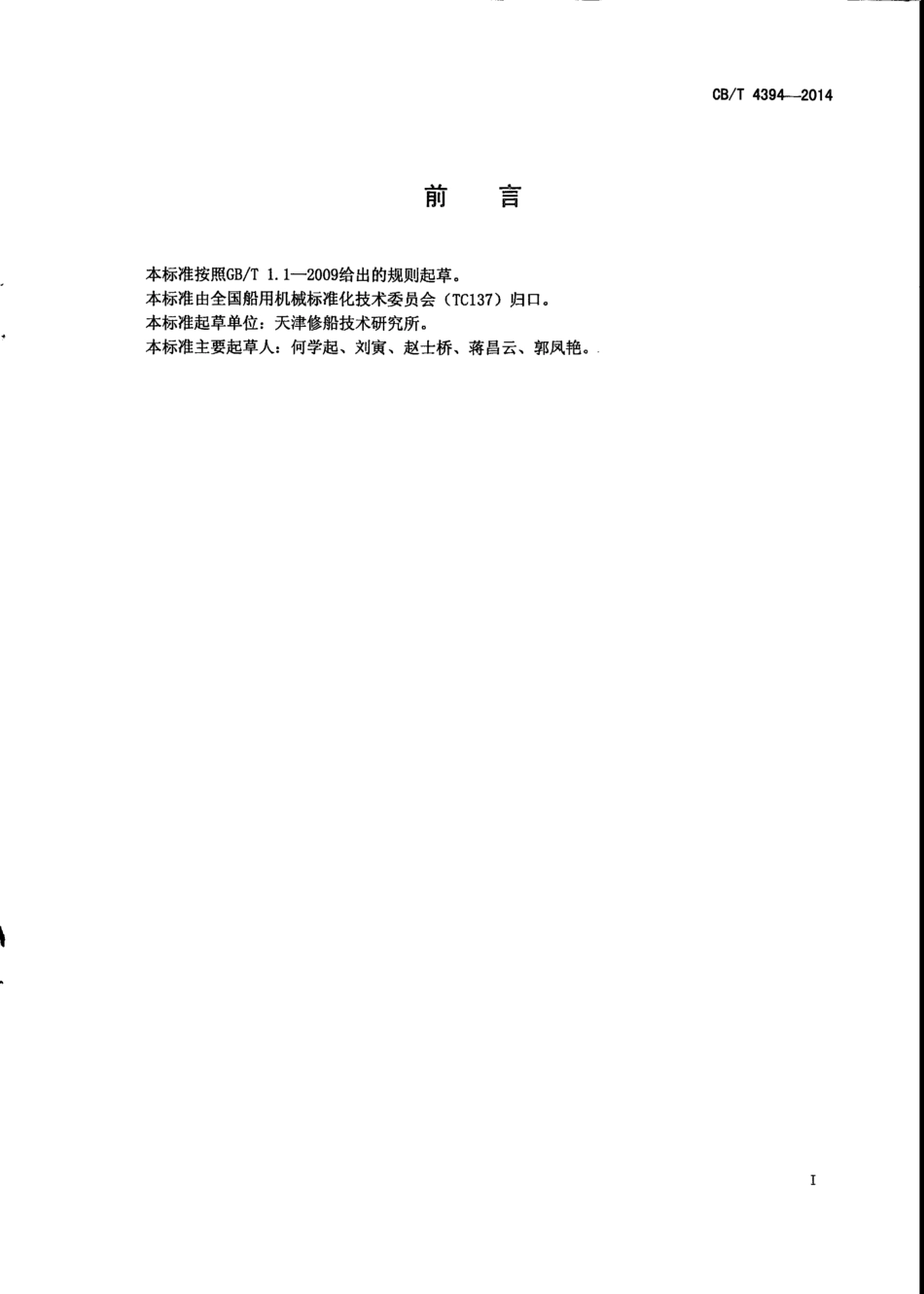 CB/T 4394—2014

前　言

本标准按照GB/T 1.1—2009给出的规则起草。
本标准由全国船用机械标准化技术委员会（TC137）归口。
本标准起草单位：天津修船技术研究所。
本标准主要起草人：何学起、刘寅、赵士桥、蒋昌云、郭凤艳。

I